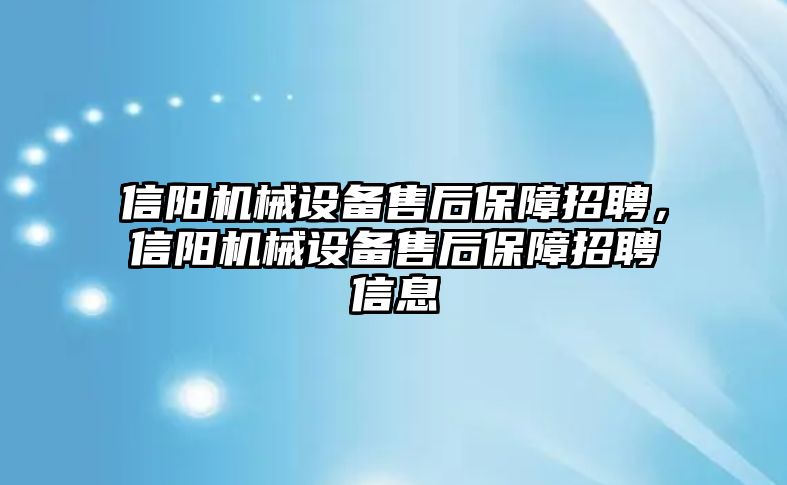 信阳机械设备售后保障招聘，信阳机械设备售后保障招聘信息